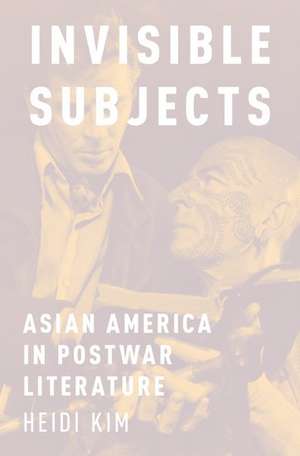 INVISIBLE SUBJECTS

ASIAN AMERICA IN POSTWAR LITERATURE

HEIDI KIM